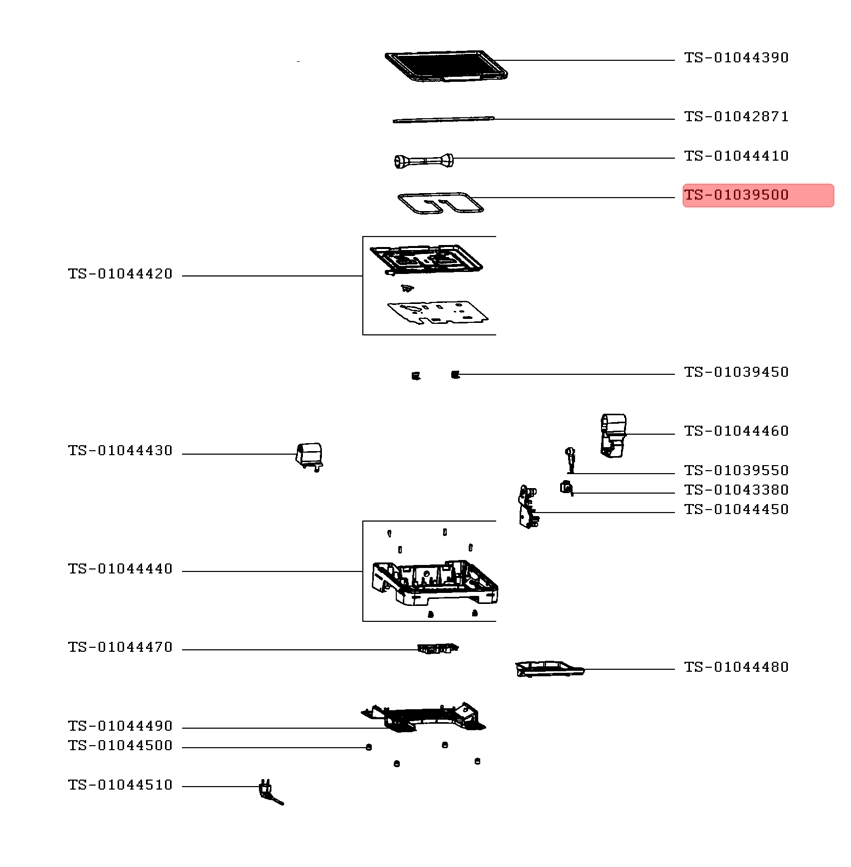 TS-01044390
TS-01042871
TS-01044410
TS-01039500
TS-01044420
TS-01039450
TS-01044460
TS-01044430
TS-01039550
TS-01043380
TS-01044450
TS-01044440
TS-01044470
TS-01044480
TS-01044490
TS-01044500
TS-01044510